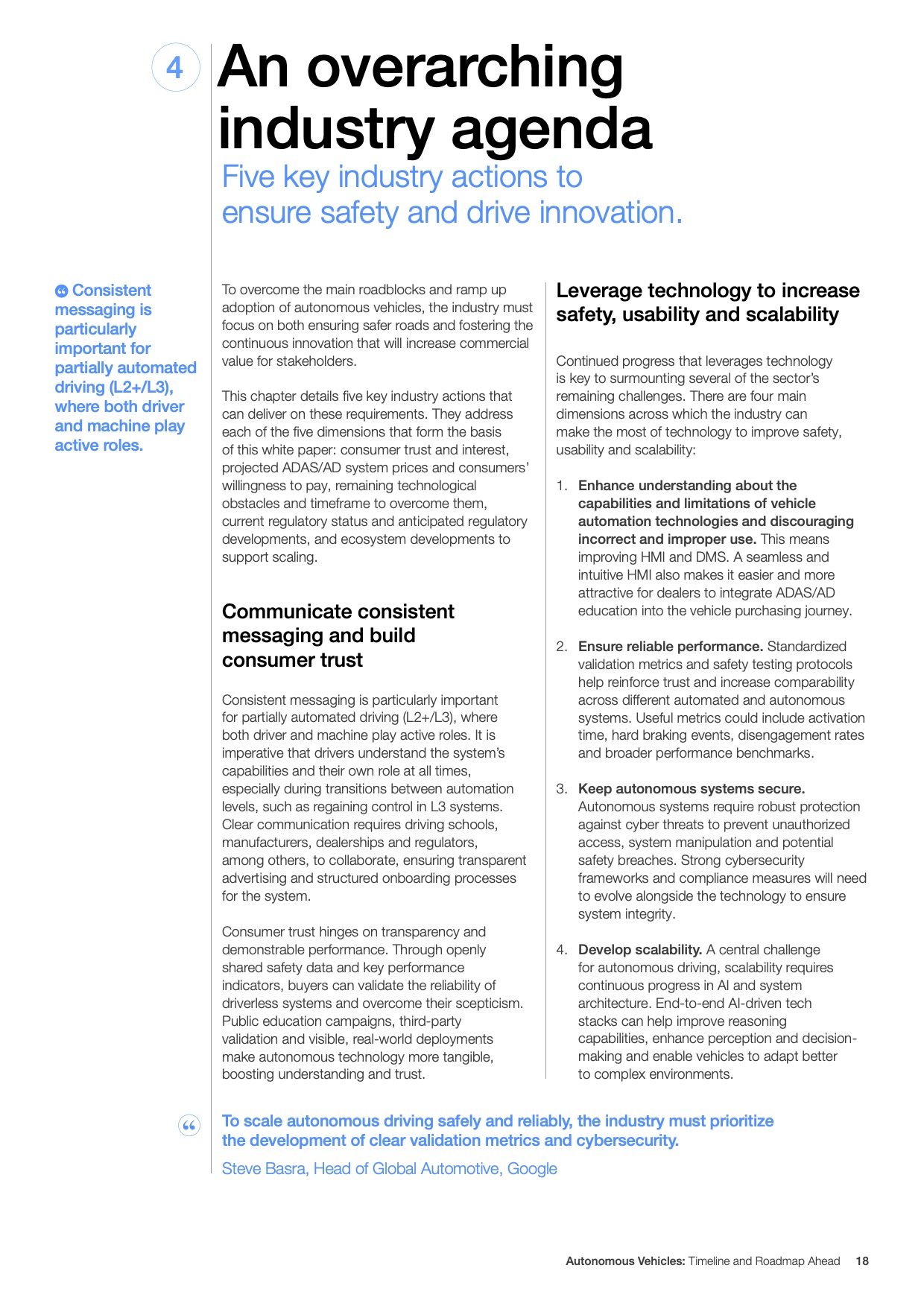 4

An overarching industry agenda

Five key industry actions to ensure safety and drive innovation.

Consistent messaging is particularly important for partially automated driving (L2+/L3), where both driver and machine play active roles.

To overcome the main roadblocks and ramp up adoption of autonomous vehicles, the industry must focus on both ensuring safer roads and fostering the continuous innovation that will increase commercial value for stakeholders.

This chapter details five key industry actions that can deliver on these requirements. They address each of the five dimensions that form the basis of this white paper: consumer trust and interest, projected ADAS/AD system prices and consumers' willingness to pay, remaining technological obstacles and timeframe to overcome them, current regulatory status and anticipated regulatory developments, and ecosystem developments to support scaling.

Communicate consistent messaging and build consumer trust

Consistent messaging is particularly important for partially automated driving (L2+/L3), where both driver and machine play active roles. It is imperative that drivers understand the system's capabilities and their own role at all times, especially during transitions between automation levels, such as regaining control in L3 systems. Clear communication requires driving schools, manufacturers, dealerships and regulators, among others, to collaborate, ensuring transparent advertising and structured onboarding processes for the system.

Consumer trust hinges on transparency and demonstrable performance. Through openly shared safety data and key performance indicators, buyers can validate the reliability of driverless systems and overcome their scepticism. Public education campaigns, third-party validation and visible, real-world deployments make autonomous technology more tangible, boosting understanding and trust.

Leverage technology to increase safety, usability and scalability

Continued progress that leverages technology is key to surmounting several of the sector's remaining challenges. There are four main dimensions across which the industry can make the most of technology to improve safety, usability and scalability:

1. Enhance understanding about the capabilities and limitations of vehicle automation technologies and discouraging incorrect and improper use. This means improving HMI and DMS. A seamless and intuitive HMI also makes it easier and more attractive for dealers to integrate ADAS/AD education into the vehicle purchasing journey.

2. Ensure reliable performance. Standardized validation metrics and safety testing protocols help reinforce trust and increase comparability across different automated and autonomous systems. Useful metrics could include activation time, hard braking events, disengagement rates and broader performance benchmarks.

3. Keep autonomous systems secure. Autonomous systems require robust protection against cyber threats to prevent unauthorized access, system manipulation and potential safety breaches. Strong cybersecurity frameworks and compliance measures will need to evolve alongside the technology to ensure system integrity.

4. Develop scalability. A central challenge for autonomous driving, scalability requires continuous progress in AI and system architecture. End-to-end AI-driven tech stacks can help improve reasoning capabilities, enhance perception and decision-making and enable vehicles to adapt better to complex environments.

To scale autonomous driving safely and reliably, the industry must prioritize the development of clear validation metrics and cybersecurity.

Steve Basra, Head of Global Automotive, Google

Autonomous Vehicles: Timeline and Roadmap Ahead 18